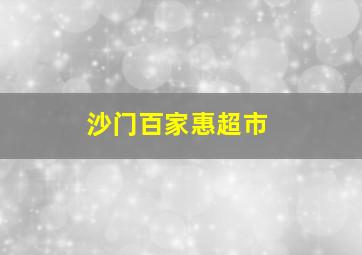 沙门百家惠超市